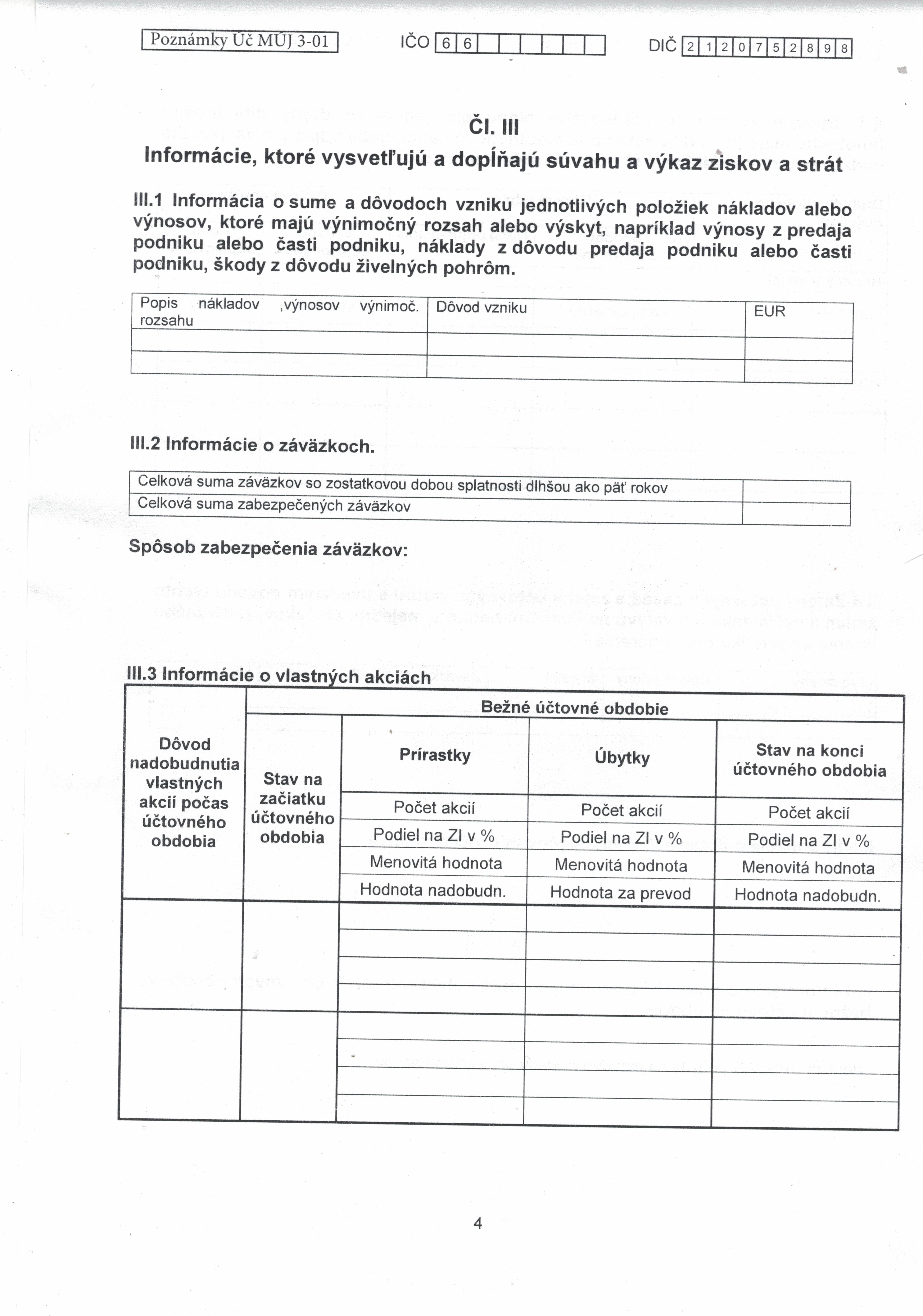 Poznámky Úč MÚJ 3-01 IČO 6 6 DIČ 2 1 2 0 7 5 2 8 9 8

Čl. III
Informácie, ktoré vysvetľujú a dopĺňajú súvahu a výkaz ziskov a strát

III.1 Informácia o sume a dôvodoch vzniku jednotlivých položiek nákladov alebo výnosov, ktoré majú výnimočný rozsah alebo výskyt, napríklad výnosy z predaja podniku alebo časti podniku, náklady z dôvodu predaja podniku alebo časti podniku, škody z dôvodu živelných pohrôm.

| Popis nákladov ,výnosov výnimoč. rozsahu | Dôvod vzniku | EUR |
|---|---|---|
| | | |
| | | |

III.2 Informácie o záväzkoch.

| Celková suma záväzkov so zostatkovou dobou splatnosti dlhšou ako päť rokov | |
|---|---|
| Celková suma zabezpečených záväzkov | |

Spôsob zabezpečenia záväzkov:

III.3 Informácie o vlastných akciách

| Dôvod nadobudnutia vlastných akcií počas účtovného obdobia | Bežné účtovné obdobie | | | |
|---|---|---|---|---|
| | Stav na začiatku účtovného obdobia | Prírastky | Úbytky | Stav na konci účtovného obdobia |
| | | Počet akcií | Počet akcií | Počet akcií |
| | | Podiel na ZI v % | Podiel na ZI v % | Podiel na ZI v % |
| | | Menovitá hodnota | Menovitá hodnota | Menovitá hodnota |
| | | Hodnota nadobudn. | Hodnota za prevod | Hodnota nadobudn. |
| | | | | |
| | | | | |

4